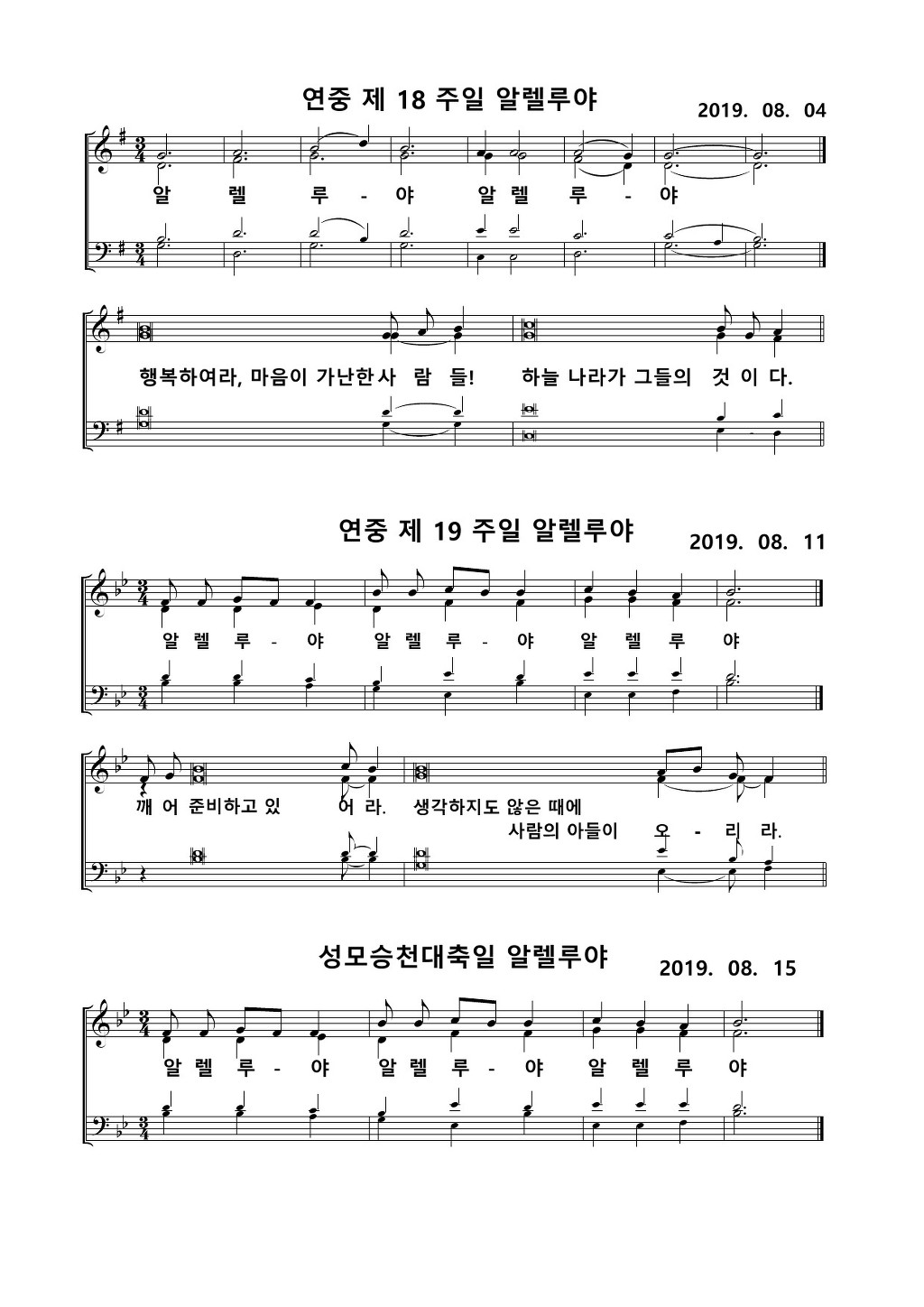 연중 제 18 주일 알렐루야

2019. 08. 04

알 렐 루 - 야 알 렐 루 - 야

행복하여라, 마음이 가난한사 람 들! 하늘 나라가 그들의 것 이 다.

연중 제 19 주일 알렐루야

2019. 08. 11

알 렐 루 - 야 알 렐 루 - 야 알 렐 루 야

깨 어 준비하고 있 어 라. 생각하지도 않은 때에

사람의 아들이 오 - 리 라.

성모승천대축일 알렐루야

2019. 08. 15

알 렐 루 - 야 알 렐 루 - 야 알 렐 루 야